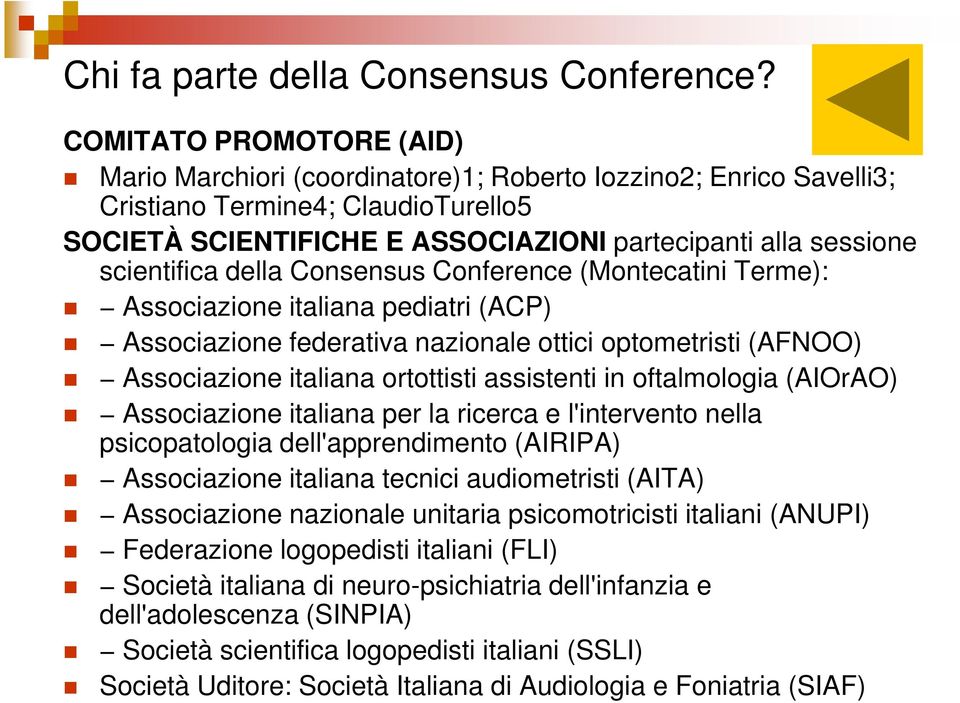 Chi fa parte della Consensus Conference?

COMITATO PROMOTORE (AID)

Mario Marchiori (coordinatore)1; Roberto Iozzino2; Enrico Savelli3; Cristiano Termine4; ClaudioTurello5

SOCIETÀ SCIENTIFICHE E ASSOCIAZIONI partecipanti alla sessione scientifica della Consensus Conference (Montecatini Terme):

– Associazione italiana pediatri (ACP)

– Associazione federativa nazionale ottici optometristi (AFNOO)

– Associazione italiana ortottisti assistenti in oftalmologia (AIOrAO)

– Associazione italiana per la ricerca e l'intervento nella psicopatologia dell'apprendimento (AIRIPA)

– Associazione italiana tecnici audiometristi (AITA)

– Associazione nazionale unitaria psicomotricisti italiani (ANUPI)

– Federazione logopedisti italiani (FLI)

– Società italiana di neuro-psichiatria dell'infanzia e dell'adolescenza (SINPIA)

– Società scientifica logopedisti italiani (SSLI)

Società Uditore: Società Italiana di Audiologia e Foniatria (SIAF)